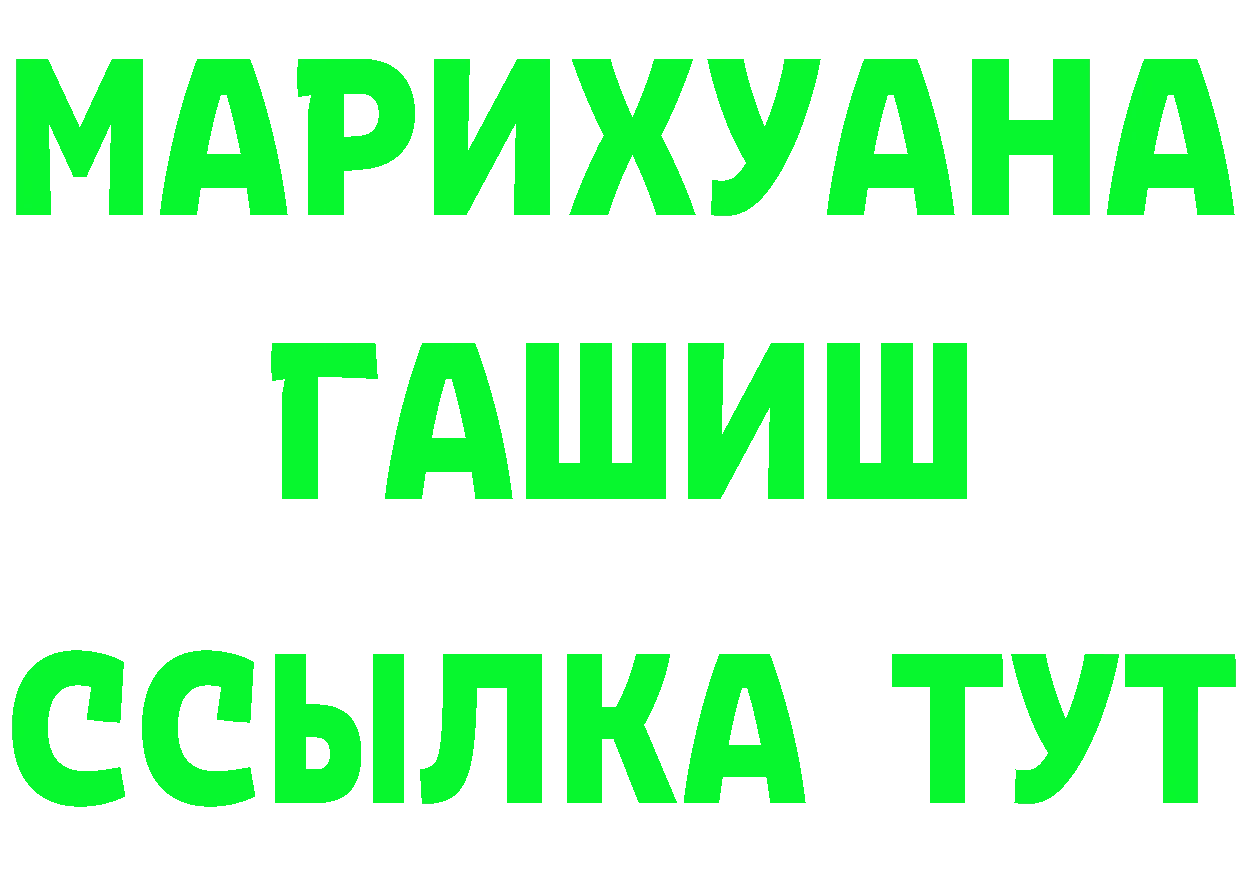 МАРИХУАНА
ГАШИШ
ССЫЛКА ТУТ